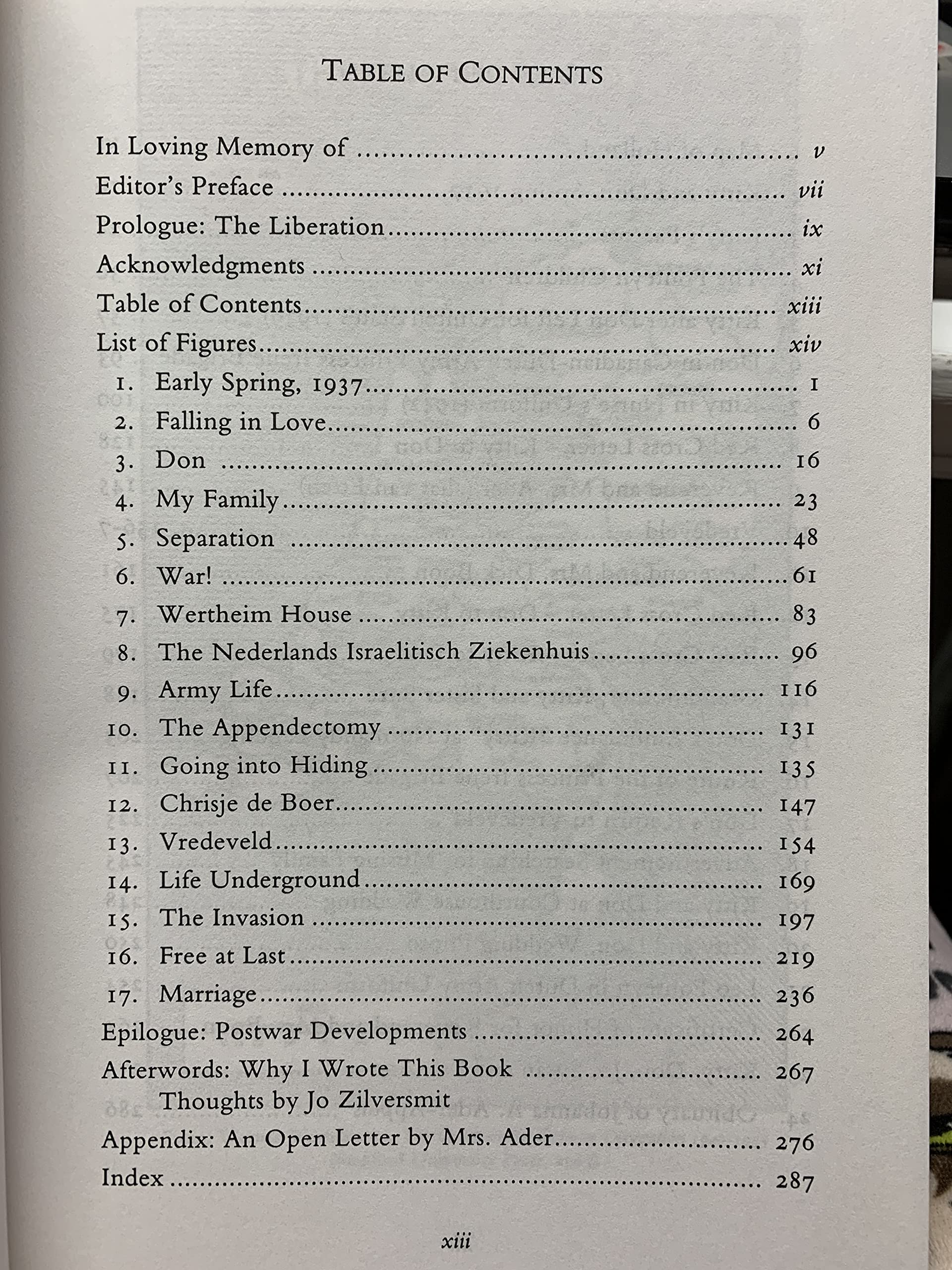 TABLE OF CONTENTS

In Loving Memory of v
Editor's Preface vii
Prologue: The Liberation ix
Acknowledgments xi
Table of Contents xiii
List of Figures xiv
1. Early Spring, 1937 1
2. Falling in Love 6
3. Don 16
4. My Family 23
5. Separation 48
6. War! 61
7. Wertheim House 83
8. The Nederlands Israelitisch Ziekenhuis 96
9. Army Life 116
10. The Appendectomy 131
11. Going into Hiding 135
12. Chrisje de Boer 147
13. Vredeveld 154
14. Life Underground 169
15. The Invasion 197
16. Free at Last 219
17. Marriage 236
Epilogue: Postwar Developments 264
Afterwords: Why I Wrote This Book 267
Thoughts by Jo Zilversmit
Appendix: An Open Letter by Mrs. Ader 276
Index 287

xiii